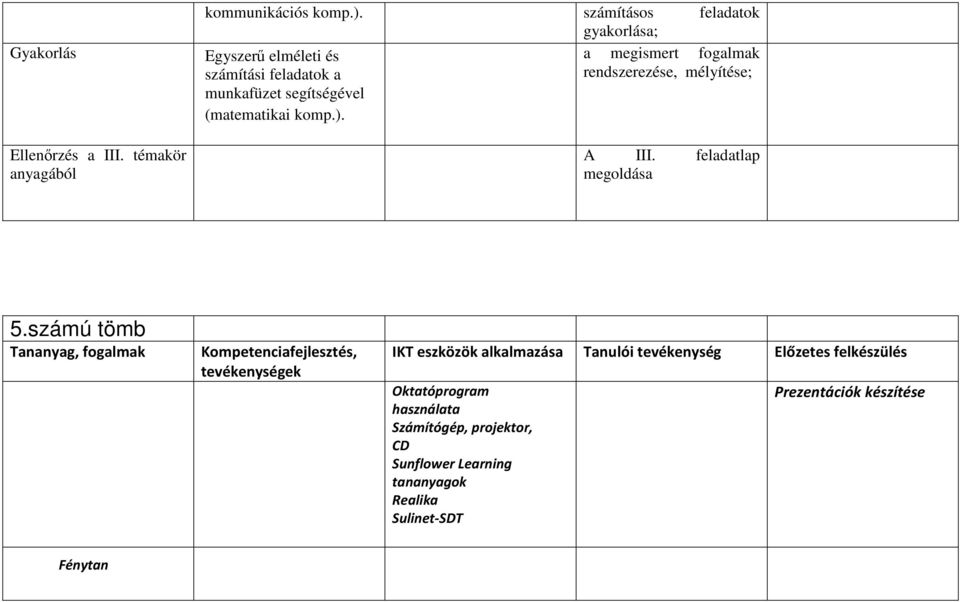 |  | kommunikációs komp.). |  | számításos feladatok gyakorlása; |  |
|---|---|---|---|---|
| Gyakorlás | Egyszerű elméleti és számítási feladatok a munkafüzet segítségével (matematikai komp.). |  | a megismert fogalmak rendszerezése, mélyítése; |  |
| Ellenőrzés a III. témakör anyagából |  |  | A III. feladatlap megoldása |  |

5.számú tömb

| Tananyag, fogalmak | Kompetenciafejlesztés, tevékenységek | IKT eszközök alkalmazása | Tanulói tevékenység | Előzetes felkészülés |
|---|---|---|---|---|
|  |  | Oktatóprogram használata Számítógép, projektor, CD Sunflower Learning tananyagok Realika Sulinet-SDT |  | Prezentációk készítése |
| Fénytan |  |  |  |  |